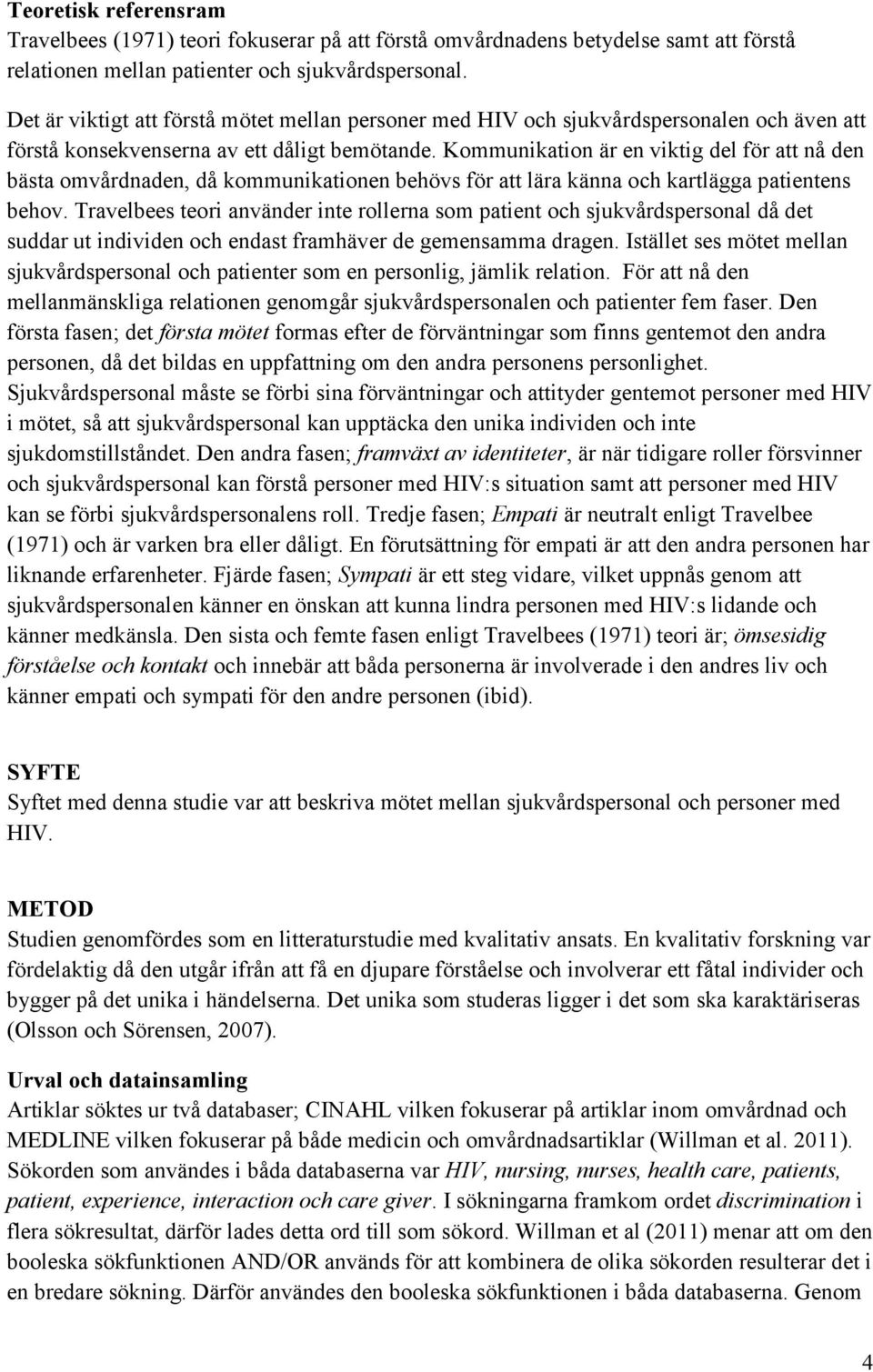 Teoretisk referensram
Travelbees (1971) teori fokuserar på att förstå omvårdnadens betydelse samt att förstå relationen mellan patienter och sjukvårdspersonal.

Det är viktigt att förstå mötet mellan personer med HIV och sjukvårdspersonalen och även att förstå konsekvenserna av ett dåligt bemötande. Kommunikation är en viktig del för att nå den bästa omvårdnaden, då kommunikationen behövs för att lära känna och kartlägga patientens behov. Travelbees teori använder inte rollerna som patient och sjukvårdspersonal då det suddar ut individen och endast framhäver de gemensamma dragen. Istället ses mötet mellan sjukvårdspersonal och patienter som en personlig, jämlik relation. För att nå den mellanmänskliga relationen genomgår sjukvårdspersonalen och patienter fem faser. Den första fasen; det första mötet formas efter de förväntningar som finns gentemot den andra personen, då det bildas en uppfattning om den andra personens personlighet. Sjukvårdspersonal måste se förbi sina förväntningar och attityder gentemot personer med HIV i mötet, så att sjukvårdspersonal kan upptäcka den unika individen och inte sjukdomstillståndet. Den andra fasen; framväxt av identiteter, är när tidigare roller försvinner och sjukvårdspersonal kan förstå personer med HIV:s situation samt att personer med HIV kan se förbi sjukvårdspersonalens roll. Tredje fasen; Empati är neutralt enligt Travelbee (1971) och är varken bra eller dåligt. En förutsättning för empati är att den andra personen har liknande erfarenheter. Fjärde fasen; Sympati är ett steg vidare, vilket uppnås genom att sjukvårdspersonalen känner en önskan att kunna lindra personen med HIV:s lidande och känner medkänsla. Den sista och femte fasen enligt Travelbees (1971) teori är; ömsesidig förståelse och kontakt och innebär att båda personerna är involverade i den andres liv och känner empati och sympati för den andre personen (ibid).

SYFTE
Syftet med denna studie var att beskriva mötet mellan sjukvårdspersonal och personer med HIV.

METOD
Studien genomfördes som en litteraturstudie med kvalitativ ansats. En kvalitativ forskning var fördelaktig då den utgår ifrån att få en djupare förståelse och involverar ett fåtal individer och bygger på det unika i händelserna. Det unika som studeras ligger i det som ska karaktäriseras (Olsson och Sörensen, 2007).

Urval och datainsamling
Artiklar söktes ur två databaser; CINAHL vilken fokuserar på artiklar inom omvårdnad och MEDLINE vilken fokuserar på både medicin och omvårdnadsartiklar (Willman et al. 2011). Sökorden som användes i båda databaserna var HIV, nursing, nurses, health care, patients, patient, experience, interaction och care giver. I sökningarna framkom ordet discrimination i flera sökresultat, därför lades detta ord till som sökord. Willman et al (2011) menar att om den booleska sökfunktionen AND/OR används för att kombinera de olika sökorden resulterar det i en bredare sökning. Därför användes den booleska sökfunktionen i båda databaserna. Genom

4